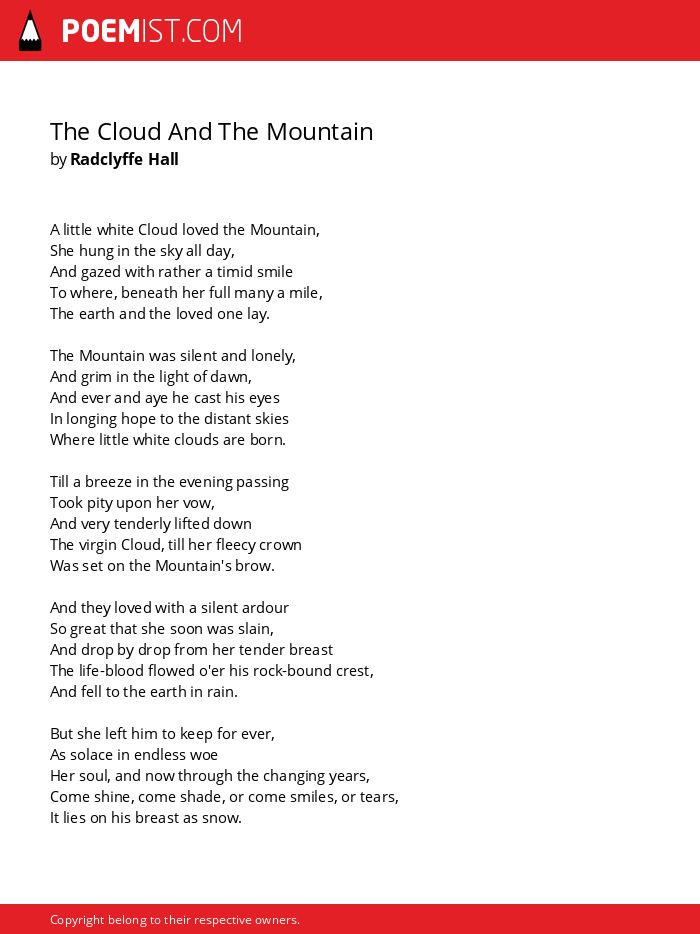 POEMIST.COM

The Cloud And The Mountain
by Radclyffe Hall

A little white Cloud loved the Mountain,
She hung in the sky all day,
And gazed with rather a timid smile
To where, beneath her full many a mile,
The earth and the loved one lay.

The Mountain was silent and lonely,
And grim in the light of dawn,
And ever and aye he cast his eyes
In longing hope to the distant skies
Where little white clouds are born.

Till a breeze in the evening passing
Took pity upon her vow,
And very tenderly lifted down
The virgin Cloud, till her fleecy crown
Was set on the Mountain's brow.

And they loved with a silent ardour
So great that she soon was slain,
And drop by drop from her tender breast
The life-blood flowed o'er his rock-bound crest,
And fell to the earth in rain.

But she left him to keep for ever,
As solace in endless woe
Her soul, and now through the changing years,
Come shine, come shade, or come smiles, or tears,
It lies on his breast as snow.

Copyright belong to their respective owners.